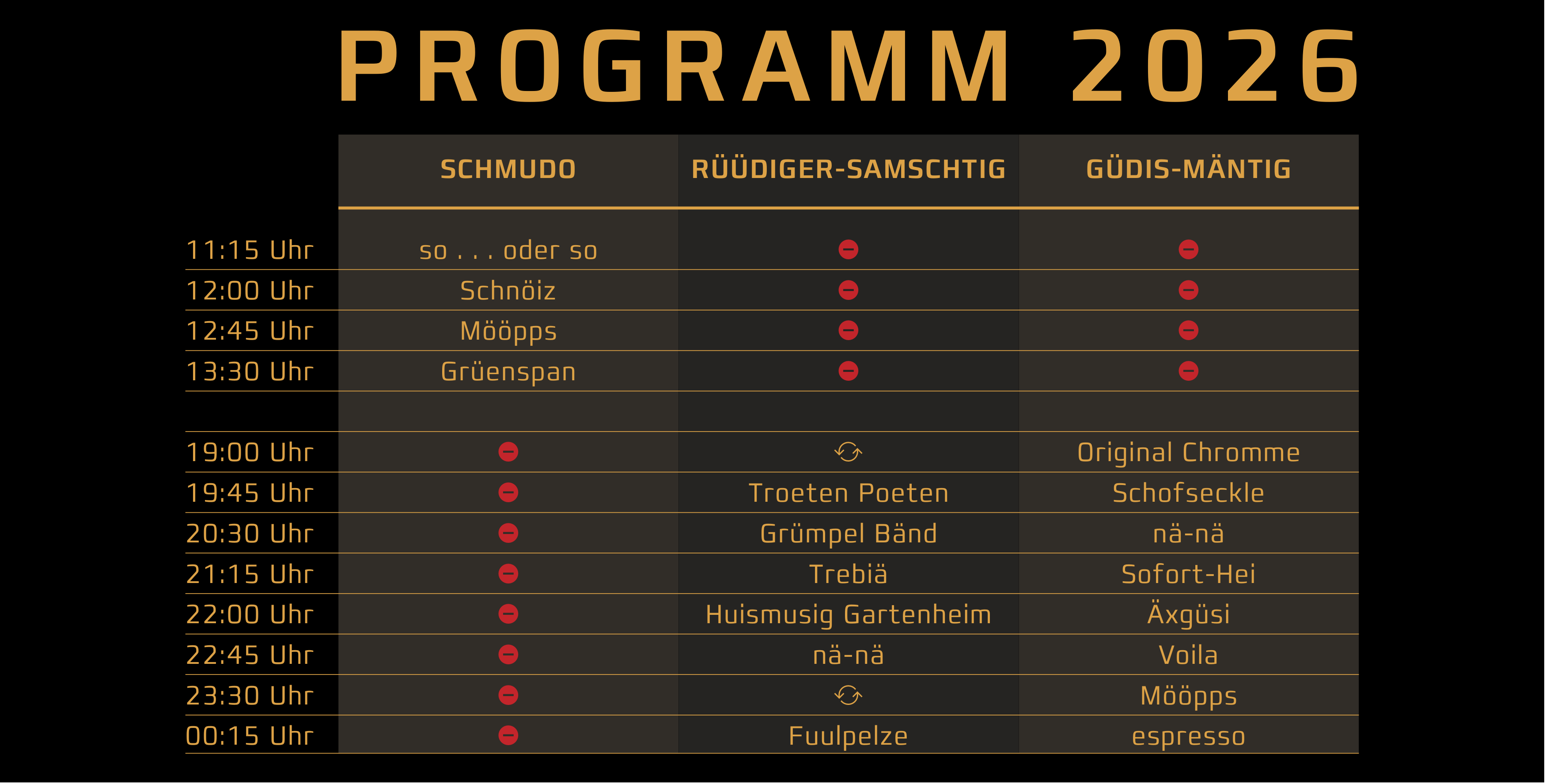 PROGRAMM 2026

| | SCHMUDO | RÜÜDIGER-SAMSCHTIG | GÜDIS-MÄNTIG |
|---|---|---|---|
| 11:15 Uhr | so . . . oder so | | |
| 12:00 Uhr | Schnöiz | | |
| 12:45 Uhr | Mööpps | | |
| 13:30 Uhr | Grüenspan | | |
| | | | |
| 19:00 Uhr | | | Original Chromme |
| 19:45 Uhr | | Troeten Poeten | Schofseckle |
| 20:30 Uhr | | Grümpel Bänd | nä-nä |
| 21:15 Uhr | | Trebiä | Sofort-Hei |
| 22:00 Uhr | | Huismusig Gartenheim | Äxgüsi |
| 22:45 Uhr | | nä-nä | Voila |
| 23:30 Uhr | | | Mööpps |
| 00:15 Uhr | | Fuulpelze | espresso |